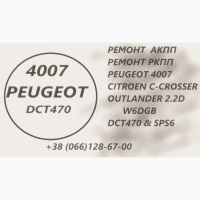 4007
PEUGEOT
DCT470

РЕМОНТ АКПП
РЕМОНТ РКПП
PEUGEOT 4007
CITROEN C-CROSSER
OUTLANDER 2.2D
W6DGB
DCT470 & SPS6

+38 (066)128-67-00